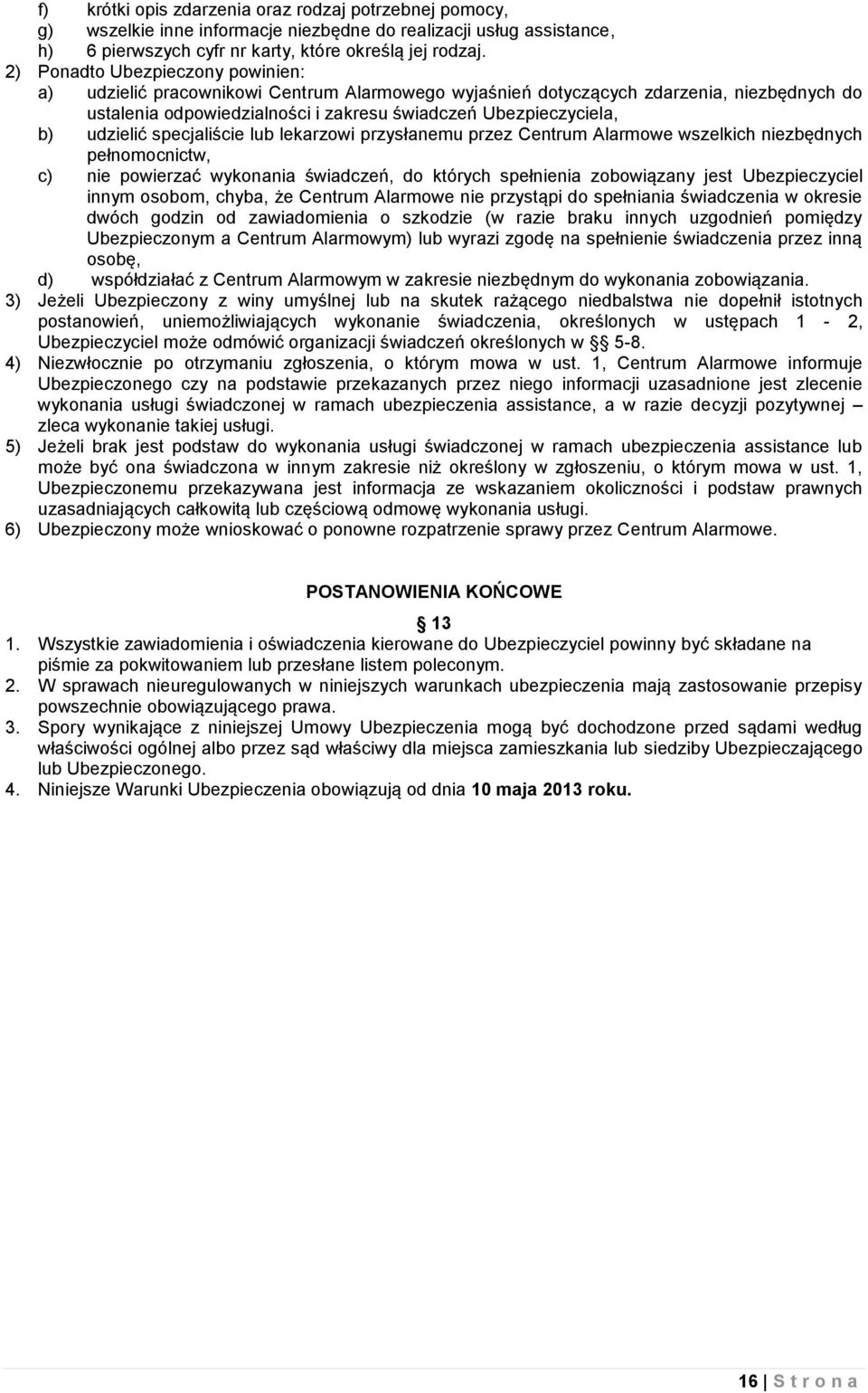 f) krótki opis zdarzenia oraz rodzaj potrzebnej pomocy,
g) wszelkie inne informacje niezbędne do realizacji usług assistance,
h) 6 pierwszych cyfr nr karty, które określą jej rodzaj.
2) Ponadto Ubezpieczony powinien:
a) udzielić pracownikowi Centrum Alarmowego wyjaśnień dotyczących zdarzenia, niezbędnych do ustalenia odpowiedzialności i zakresu świadczeń Ubezpieczyciela,
b) udzielić specjaliście lub lekarzowi przysłanemu przez Centrum Alarmowe wszelkich niezbędnych pełnomocnictw,
c) nie powierzać wykonania świadczeń, do których spełnienia zobowiązany jest Ubezpieczyciel innym osobom, chyba, że Centrum Alarmowe nie przystąpi do spełniania świadczenia w okresie dwóch godzin od zawiadomienia o szkodzie (w razie braku innych uzgodnień pomiędzy Ubezpieczonym a Centrum Alarmowym) lub wyrazi zgodę na spełnienie świadczenia przez inną osobę,
d) współdziałać z Centrum Alarmowym w zakresie niezbędnym do wykonania zobowiązania.
3) Jeżeli Ubezpieczony z winy umyślnej lub na skutek rażącego niedbalstwa nie dopełnił istotnych postanowień, uniemożliwiających wykonanie świadczenia, określonych w ustępach 1 - 2, Ubezpieczyciel może odmówić organizacji świadczeń określonych w § 5-8.
4) Niezwłocznie po otrzymaniu zgłoszenia, o którym mowa w ust. 1, Centrum Alarmowe informuje Ubezpieczonego czy na podstawie przekazanych przez niego informacji uzasadnione jest zlecenie wykonania usługi świadczonej w ramach ubezpieczenia assistance, a w razie decyzji pozytywnej – zleca wykonanie takiej usługi.
5) Jeżeli brak jest podstaw do wykonania usługi świadczonej w ramach ubezpieczenia assistance lub może być ona świadczona w innym zakresie niż określony w zgłoszeniu, o którym mowa w ust. 1, Ubezpieczonemu przekazywana jest informacja ze wskazaniem okoliczności i podstaw prawnych uzasadniających całkowitą lub częściową odmowę wykonania usługi.
6) Ubezpieczony może wnioskować o ponowne rozpatrzenie sprawy przez Centrum Alarmowe.

POSTANOWIENIA KOŃCOWE

§ 13
1. Wszystkie zawiadomienia i oświadczenia kierowane do Ubezpieczyciel powinny być składane na piśmie za pokwitowaniem lub przesłane listem poleconym.
2. W sprawach nieuregulowanych w niniejszych warunkach ubezpieczenia mają zastosowanie przepisy powszechnie obowiązującego prawa.
3. Spory wynikające z niniejszej Umowy Ubezpieczenia mogą być dochodzone przed sądami według właściwości ogólnej albo przez sąd właściwy dla miejsca zamieszkania lub siedziby Ubezpieczającego lub Ubezpieczonego.
4. Niniejsze Warunki Ubezpieczenia obowiązują od dnia 10 maja 2013 roku.

16 | S t r o n a